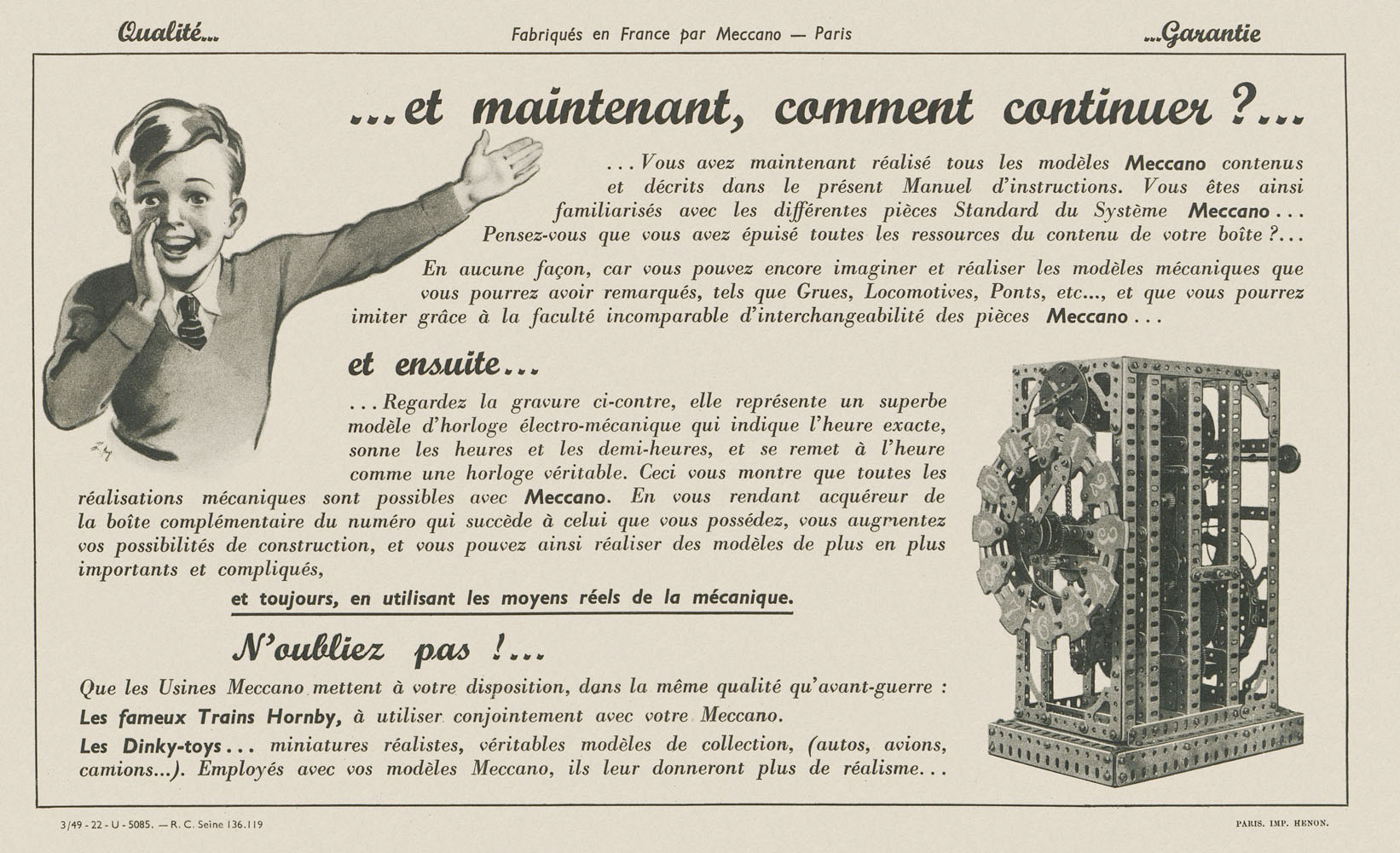 Qualité...

Fabriqués en France par Meccano — Paris

...Garantie

...et maintenant, comment continuer ?...

...Vous avez maintenant réalisé tous les modèles Meccano contenus et décrits dans le présent Manuel d'instructions. Vous êtes ainsi familiarisés avec les différentes pièces Standard du Système Meccano... Pensez-vous que vous avez épuisé toutes les ressources du contenu de votre boîte ?...

En aucune façon, car vous pouvez encore imaginer et réaliser les modèles mécaniques que vous pourrez avoir remarqués, tels que Grues, Locomotives, Ponts, etc..., et que vous pourrez imiter grâce à la faculté incomparable d'interchangeabilité des pièces Meccano...

et ensuite...

...Regardez la gravure ci-contre, elle représente un superbe modèle d'horloge électro-mécanique qui indique l'heure exacte, sonne les heures et les demi-heures, et se remet à l'heure comme une horloge véritable. Ceci vous montre que toutes les réalisations mécaniques sont possibles avec Meccano. En vous rendant acquéreur de la boîte complémentaire du numéro qui succède à celui que vous possédez, vous augmentez vos possibilités de construction, et vous pouvez ainsi réaliser des modèles de plus en plus importants et compliqués,

et toujours, en utilisant les moyens réels de la mécanique.

N'oubliez pas !...

Que les Usines Meccano mettent à votre disposition, dans la même qualité qu'avant-guerre :

Les fameux Trains Hornby, à utiliser conjointement avec votre Meccano.

Les Dinky-toys... miniatures réalistes, véritables modèles de collection, (autos, avions, camions...). Employés avec vos modèles Meccano, ils leur donneront plus de réalisme...

3/49 - 22 - U - 5085. — R. C. Seine 136.119

PARIS. IMP. HENON.